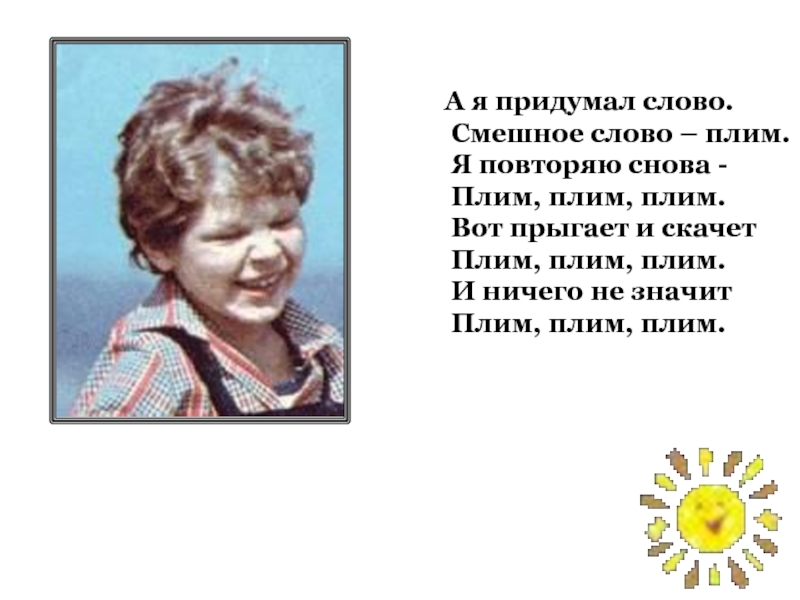 А я придумал слово.
Смешное слово – плим.
Я повторяю снова -
Плим, плим, плим.
Вот прыгает и скачет
Плим, плим, плим.
И ничего не значит
Плим, плим, плим.